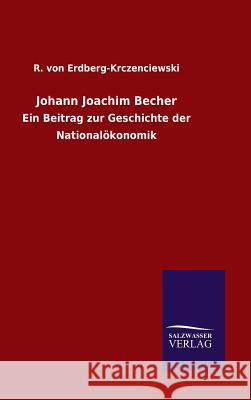 R. von Erdberg-Krczenciewski

Johann Joachim Becher

Ein Beitrag zur Geschichte der Nationalökonomik

SALZWASSER VERLAG

Kraina Książek